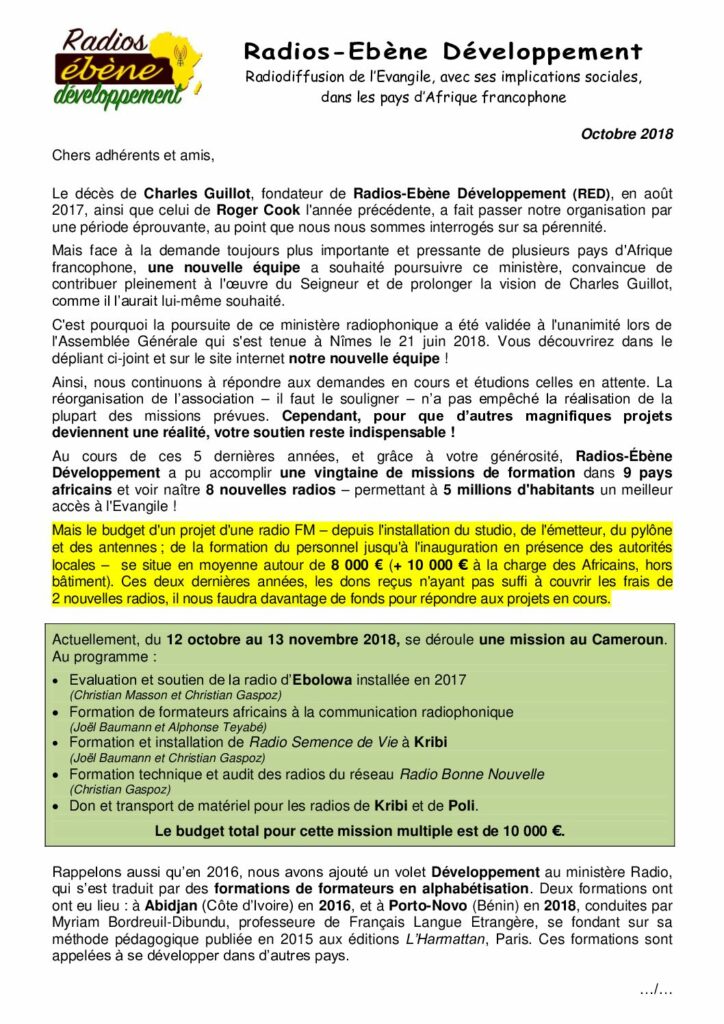 Radios ébène développement

Radios-Ebène Développement
Radiodiffusion de l'Evangile, avec ses implications sociales, dans les pays d'Afrique francophone

Octobre 2018

Chers adhérents et amis,

Le décès de Charles Guillot, fondateur de Radios-Ebène Développement (RED), en août 2017, ainsi que celui de Roger Cook l'année précédente, a fait passer notre organisation par une période éprouvante, au point que nous nous sommes interrogés sur sa pérennité.

Mais face à la demande toujours plus importante et pressante de plusieurs pays d'Afrique francophone, une nouvelle équipe a souhaité poursuivre ce ministère, convaincue de contribuer pleinement à l'œuvre du Seigneur et de prolonger la vision de Charles Guillot, comme il l'aurait lui-même souhaité.

C'est pourquoi la poursuite de ce ministère radiophonique a été validée à l'unanimité lors de l'Assemblée Générale qui s'est tenue à Nîmes le 21 juin 2018. Vous découvrirez dans le dépliant ci-joint et sur le site internet notre nouvelle équipe !

Ainsi, nous continuons à répondre aux demandes en cours et étudions celles en attente. La réorganisation de l'association – il faut le souligner – n'a pas empêché la réalisation de la plupart des missions prévues. Cependant, pour que d'autres magnifiques projets deviennent une réalité, votre soutien reste indispensable !

Au cours de ces 5 dernières années, et grâce à votre générosité, Radios-Ébène Développement a pu accomplir une vingtaine de missions de formation dans 9 pays africains et voir naître 8 nouvelles radios – permettant à 5 millions d'habitants un meilleur accès à l'Evangile !

Mais le budget d'un projet d'une radio FM – depuis l'installation du studio, de l'émetteur, du pylône et des antennes ; de la formation du personnel jusqu'à l'inauguration en présence des autorités locales – se situe en moyenne autour de 8 000 € (+ 10 000 € à la charge des Africains, hors bâtiment). Ces deux dernières années, les dons reçus n'ayant pas suffi à couvrir les frais de 2 nouvelles radios, il nous faudra davantage de fonds pour répondre aux projets en cours.

Actuellement, du 12 octobre au 13 novembre 2018, se déroule une mission au Cameroun. Au programme :
• Evaluation et soutien de la radio d'Ebolowa installée en 2017
(Christian Masson et Christian Gaspoz)
• Formation de formateurs africains à la communication radiophonique
(Joël Baumann et Alphonse Teyabé)
• Formation et installation de Radio Semence de Vie à Kribi
(Joël Baumann et Christian Gaspoz)
• Formation technique et audit des radios du réseau Radio Bonne Nouvelle
(Christian Gaspoz)
• Don et transport de matériel pour les radios de Kribi et de Poli.

Le budget total pour cette mission multiple est de 10 000 €.

Rappelons aussi qu'en 2016, nous avons ajouté un volet Développement au ministère Radio, qui s'est traduit par des formations de formateurs en alphabétisation. Deux formations ont ont eu lieu : à Abidjan (Côte d'Ivoire) en 2016, et à Porto-Novo (Bénin) en 2018, conduites par Myriam Bordreuil-Dibundu, professeure de Français Langue Etrangère, se fondant sur sa méthode pédagogique publiée en 2015 aux éditions L'Harmattan, Paris. Ces formations sont appelées à se développer dans d'autres pays.

…/…